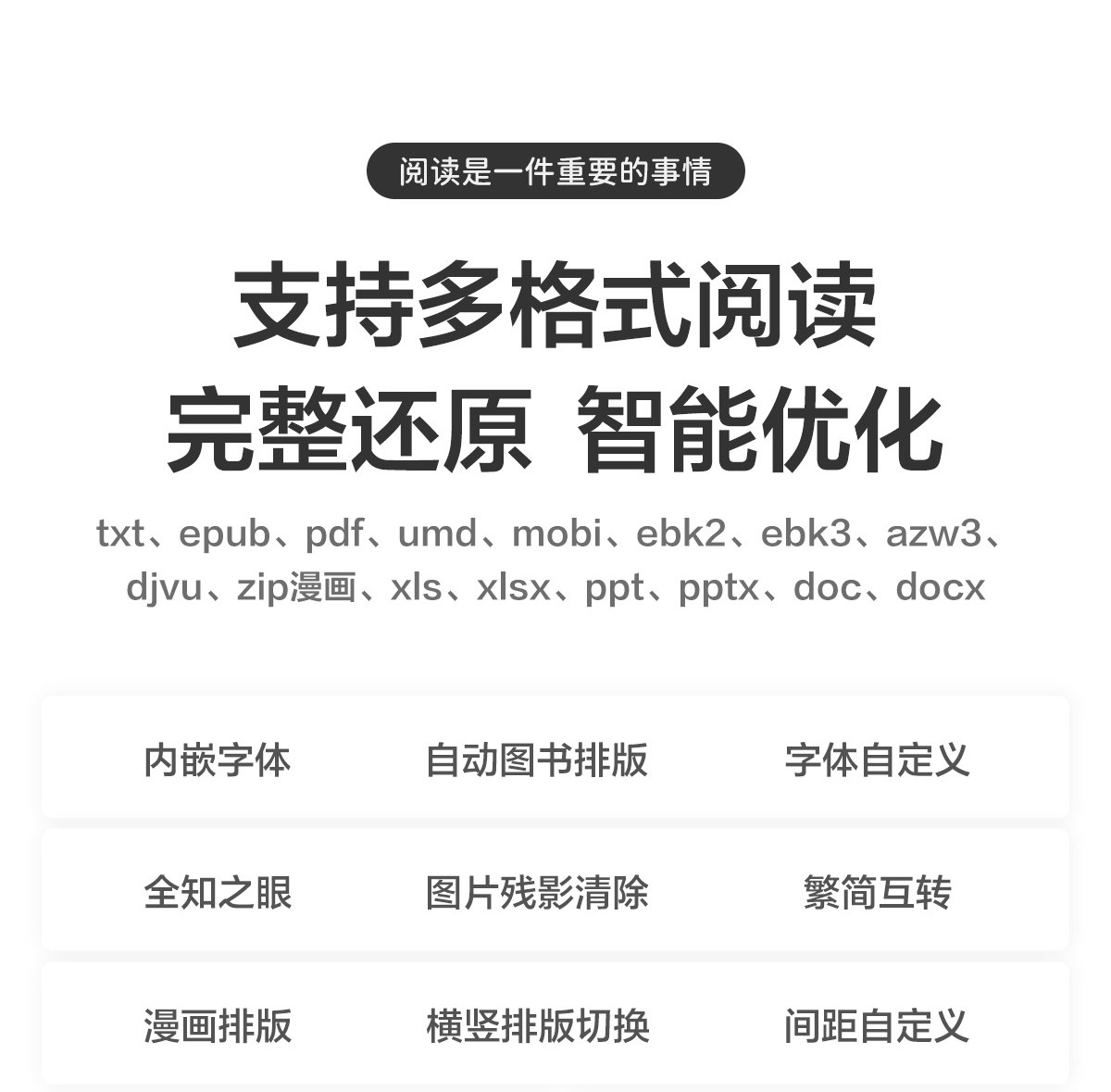 阅读是一件重要的事情

支持多格式阅读
完整还原 智能优化

txt、epub、pdf、umd、mobi、ebk2、ebk3、azw3、djvu、zip漫画、xls、xlsx、ppt、pptx、doc、docx

内嵌字体 自动图书排版 字体自定义
全知之眼 图片残影清除 繁简互转
漫画排版 横竖排版切换 间距自定义